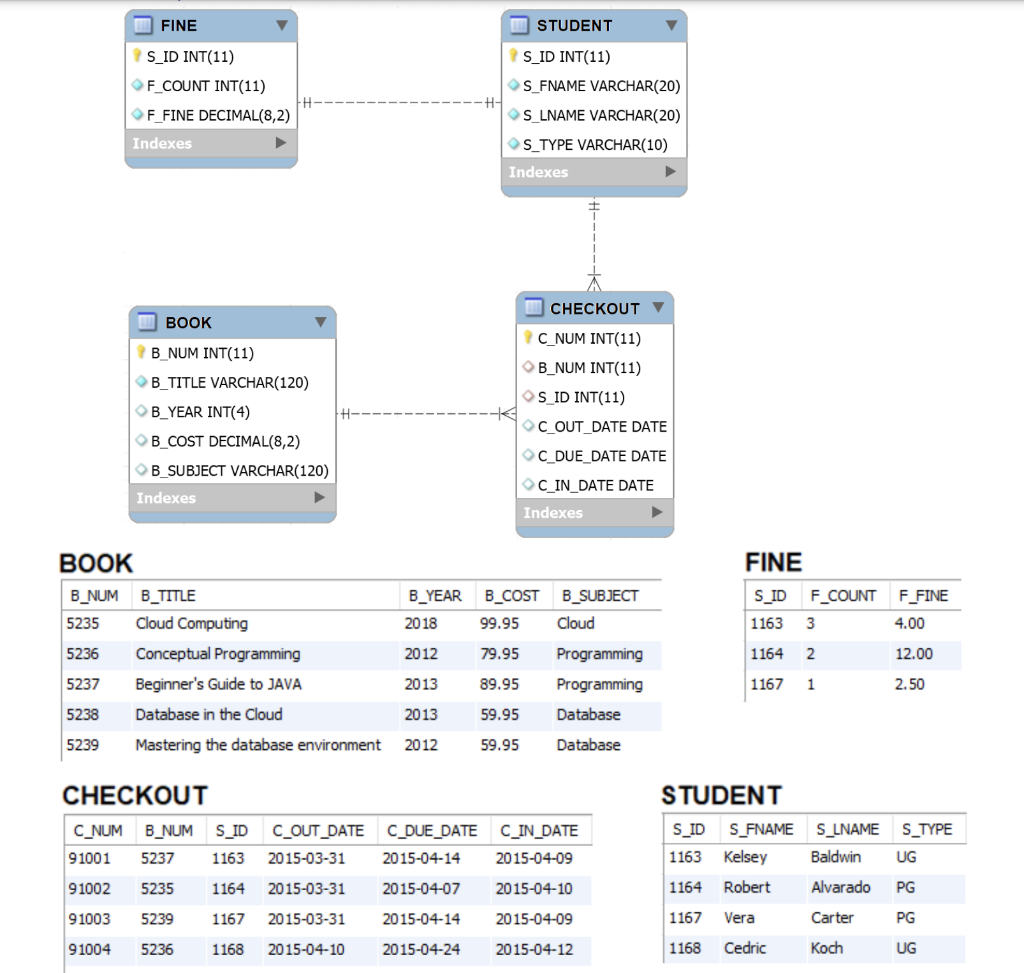 FINE
S_ID INT(11)
F_COUNT INT(11)
F_FINE DECIMAL(8,2)
Indexes

STUDENT
S_ID INT(11)
S_FNAME VARCHAR(20)
S_LNAME VARCHAR(20)
S_TYPE VARCHAR(10)
Indexes

BOOK
B_NUM INT(11)
B_TITLE VARCHAR(120)
B_YEAR INT(4)
B_COST DECIMAL(8,2)
B_SUBJECT VARCHAR(120)
Indexes

CHECKOUT
C_NUM INT(11)
B_NUM INT(11)
S_ID INT(11)
C_OUT_DATE DATE
C_DUE_DATE DATE
C_IN_DATE DATE
Indexes

BOOK

| B_NUM | B_TITLE | B_YEAR | B_COST | B_SUBJECT |
|---|---|---|---|---|
| 5235 | Cloud Computing | 2018 | 99.95 | Cloud |
| 5236 | Conceptual Programming | 2012 | 79.95 | Programming |
| 5237 | Beginner's Guide to JAVA | 2013 | 89.95 | Programming |
| 5238 | Database in the Cloud | 2013 | 59.95 | Database |
| 5239 | Mastering the database environment | 2012 | 59.95 | Database |

FINE

| S_ID | F_COUNT | F_FINE |
|---|---|---|
| 1163 | 3 | 4.00 |
| 1164 | 2 | 12.00 |
| 1167 | 1 | 2.50 |

CHECKOUT

| C_NUM | B_NUM | S_ID | C_OUT_DATE | C_DUE_DATE | C_IN_DATE |
|---|---|---|---|---|---|
| 91001 | 5237 | 1163 | 2015-03-31 | 2015-04-14 | 2015-04-09 |
| 91002 | 5235 | 1164 | 2015-03-31 | 2015-04-07 | 2015-04-10 |
| 91003 | 5239 | 1167 | 2015-03-31 | 2015-04-14 | 2015-04-09 |
| 91004 | 5236 | 1168 | 2015-04-10 | 2015-04-24 | 2015-04-12 |

STUDENT

| S_ID | S_FNAME | S_LNAME | S_TYPE |
|---|---|---|---|
| 1163 | Kelsey | Baldwin | UG |
| 1164 | Robert | Alvarado | PG |
| 1167 | Vera | Carter | PG |
| 1168 | Cedric | Koch | UG |